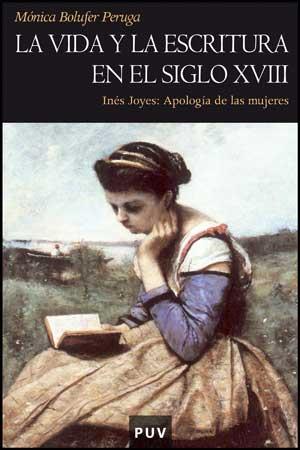 Mónica Bolufer Peruga

LA VIDA Y LA ESCRITURA EN EL SIGLO XVIII

Inés Joyes: Apología de las mujeres

PUV